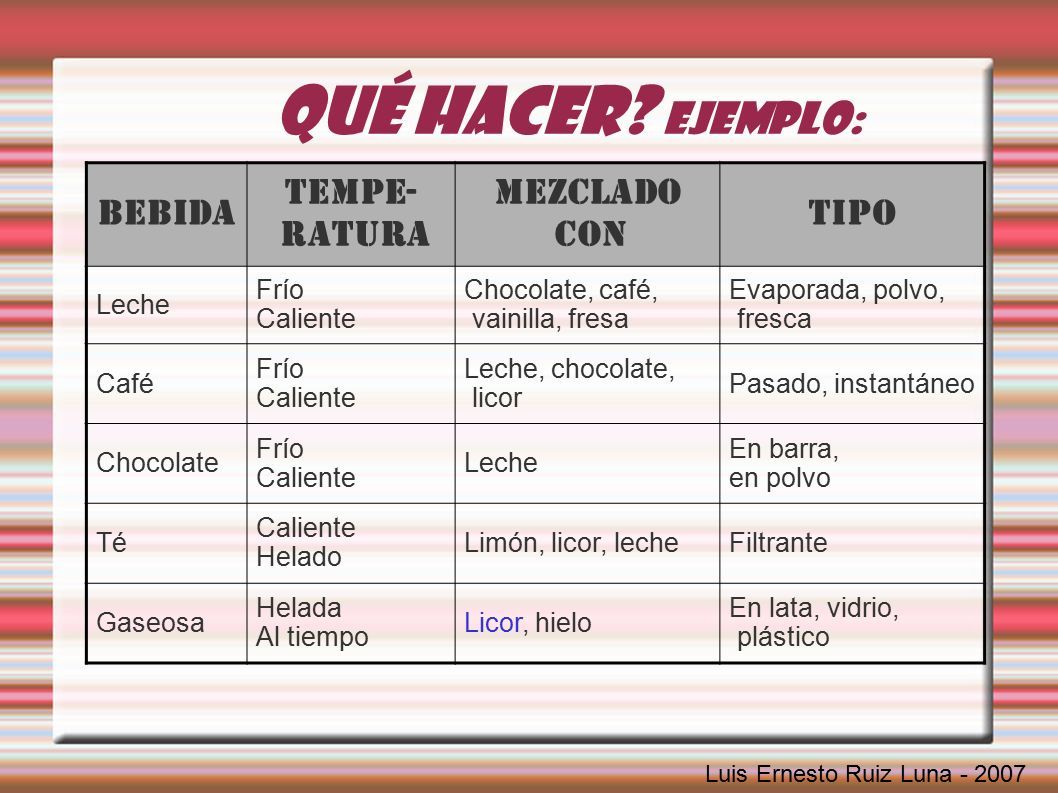 QUÉ HACER? EJEMPLO:

| BEBIDA | TEMPERATURA | MEZCLADO CON | TIPO |
|---|---|---|---|
| Leche | Frío Caliente | Chocolate, café, vainilla, fresa | Evaporada, polvo, fresca |
| Café | Frío Caliente | Leche, chocolate, licor | Pasado, instantáneo |
| Chocolate | Frío Caliente | Leche | En barra, en polvo |
| Té | Caliente Helado | Limón, licor, leche | Filtrante |
| Gaseosa | Helada Al tiempo | Licor, hielo | En lata, vidrio, plástico |

Luis Ernesto Ruiz Luna - 2007